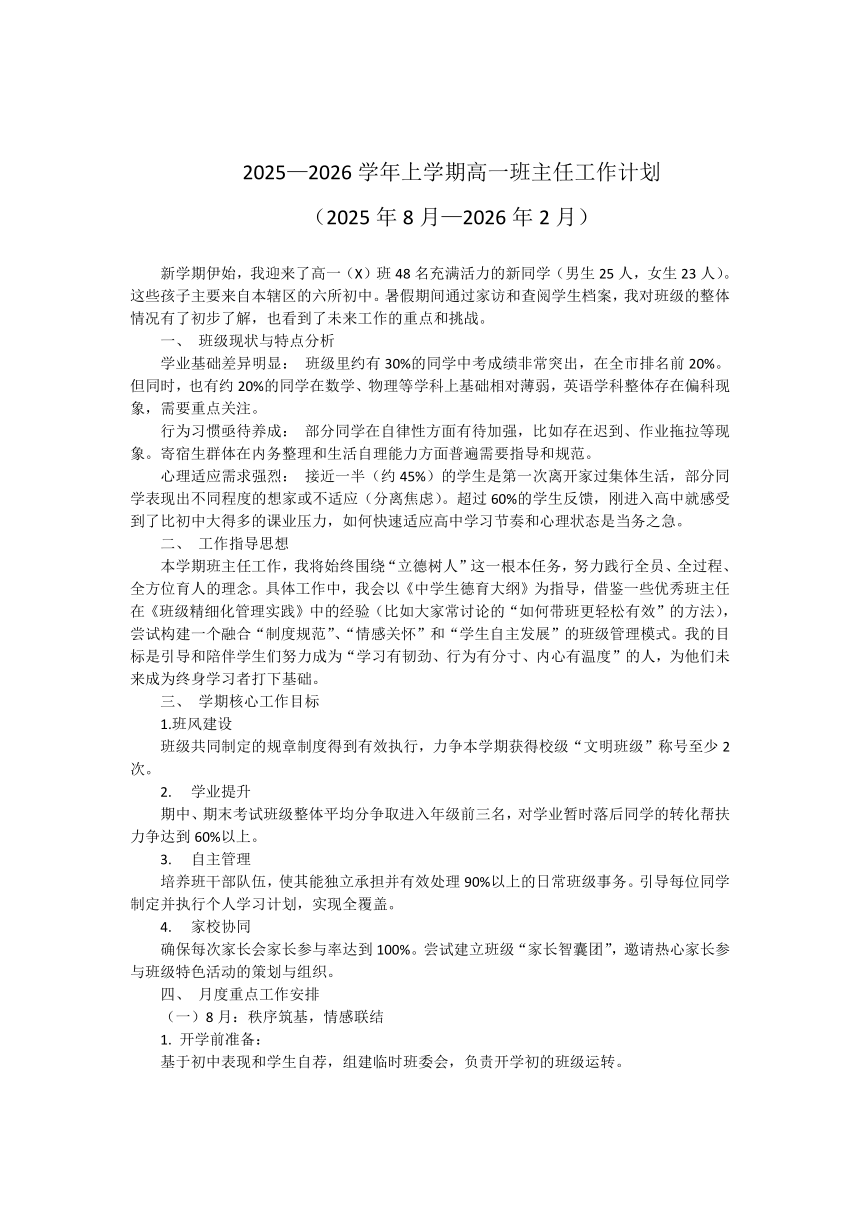 2025—2026 学年上学期高一班主任工作计划

（2025 年 8 月—2026 年 2 月）

新学期伊始，我迎来了高一（X）班 48 名充满活力的新同学（男生 25 人，女生 23 人）。这些孩子主要来自本辖区的六所初中。暑假期间通过家访和查阅学生档案，我对班级的整体情况有了初步了解，也看到了未来工作的重点和挑战。

一、 班级现状与特点分析

学业基础差异明显： 班级里约有 30%的同学中考成绩非常突出，在全市排名前 20%。但同时，也有约 20%的同学在数学、物理等学科上基础相对薄弱，英语学科整体存在偏科现象，需要重点关注。

行为习惯亟待养成： 部分同学在自律性方面有待加强，比如存在迟到、作业拖拉等现象。寄宿生群体在内务整理和生活自理能力方面普遍需要指导和规范。

心理适应需求强烈： 接近一半（约 45%）的学生是第一次离开家过集体生活，部分同学表现出不同程度的想家或不适应（分离焦虑）。超过 60%的学生反馈，刚进入高中就感受到了比初中大得多的课业压力，如何快速适应高中学习节奏和心理状态是当务之急。

二、 工作指导思想

本学期班主任工作，我将始终围绕“立德树人”这一根本任务，努力践行全员、全过程、全方位育人的理念。具体工作中，我会以《中学生德育大纲》为指导，借鉴一些优秀班主任在《班级精细化管理实践》中的经验（比如大家常讨论的“如何带班更轻松有效”的方法），尝试构建一个融合“制度规范”、“情感关怀”和“学生自主发展”的班级管理模式。我的目标是引导和陪伴学生们努力成为“学习有韧劲、行为有分寸、内心有温度”的人，为他们未来成为终身学习者打下基础。

三、 学期核心工作目标

1.班风建设

班级共同制定的规章制度得到有效执行，力争本学期获得校级“文明班级”称号至少 2 次。

2. 学业提升

期中、期末考试班级整体平均分争取进入年级前三名，对学业暂时落后同学的转化帮扶力争达到 60%以上。

3. 自主管理

培养班干部队伍，使其能独立承担并有效处理 90%以上的日常班级事务。引导每位同学制定并执行个人学习计划，实现全覆盖。

4. 家校协同

确保每次家长会家长参与率达到 100%。尝试建立班级“家长智囊团”，邀请热心家长参与班级特色活动的策划与组织。

四、 月度重点工作安排

（一）8 月：秩序筑基，情感联结

1. 开学前准备：

基于初中表现和学生自荐，组建临时班委会，负责开学初的班级运转。